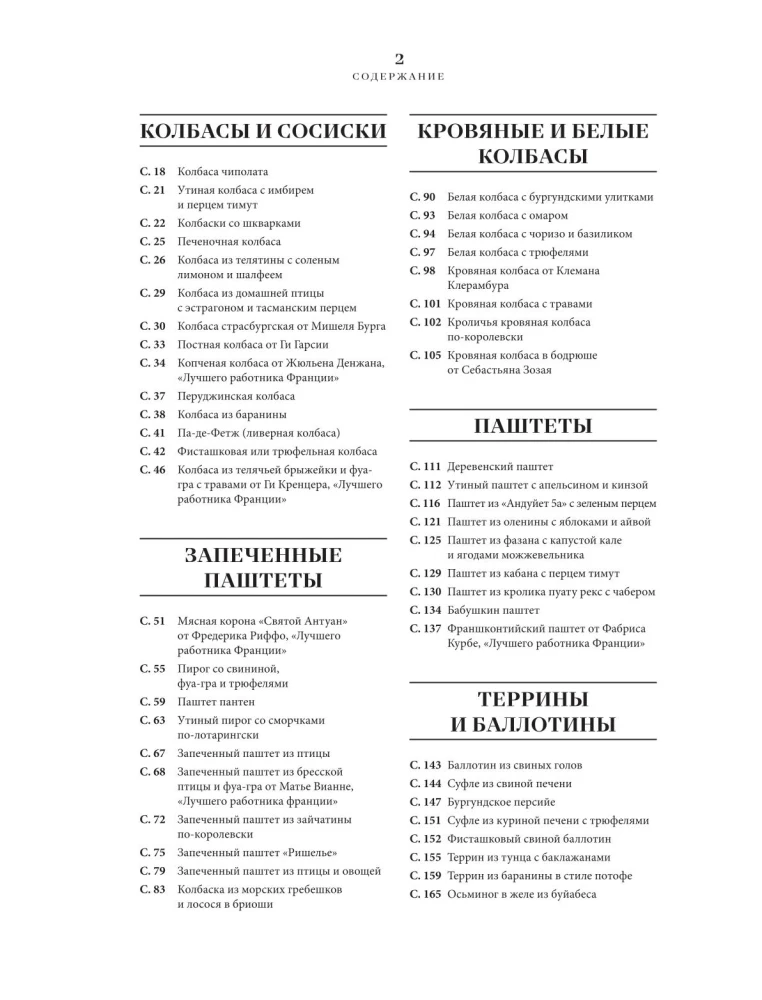 2
СОДЕРЖАНИЕ

КОЛБАСЫ И СОСИСКИ

С. 18 Колбаса чиполата
С. 21 Утиная колбаса с имбирем и перцем тимут
С. 22 Колбаски со шкварками
С. 25 Печеночная колбаса
С. 26 Колбаса из телятины с соленым лимоном и шалфеем
С. 29 Колбаса из домашней птицы с эстрагоном и тасманским перцем
С. 30 Колбаса страсбургская от Мишеля Бурга
С. 33 Постная колбаса от Ги Гарсии
С. 34 Копченая колбаса от Жюльена Денжана, «Лучшего работника Франции»
С. 37 Перуджинская колбаса
С. 38 Колбаса из баранины
С. 41 Па-де-Фетж (ливерная колбаса)
С. 42 Фисташковая или трюфельная колбаса
С. 46 Колбаса из телячьей брыжейки и фуа-гра с травами от Ги Кренцера, «Лучшего работника Франции»

ЗАПЕЧЕННЫЕ ПАШТЕТЫ

С. 51 Мясная корона «Святой Антуан» от Фредерика Риффо, «Лучшего работника Франции»
С. 55 Пирог со свининой, фуа-гра и трюфелями
С. 59 Паштет пантен
С. 63 Утиный пирог со сморчками по-лотарингски
С. 67 Запеченный паштет из птицы
С. 68 Запеченный паштет из бресской птицы и фуа-гра от Матье Вианне, «Лучшего работника Франции»
С. 72 Запеченный паштет из зайчатины по-королевски
С. 75 Запеченный паштет «Ришелье»
С. 79 Запеченный паштет из птицы и овощей
С. 83 Колбаска из морских гребешков и лосося в бриоши

КРОВЯНЫЕ И БЕЛЫЕ КОЛБАСЫ

С. 90 Белая колбаса с бургундскими улитками
С. 93 Белая колбаса с омаром
С. 94 Белая колбаса с чоризо и базиликом
С. 97 Белая колбаса с трюфелями
С. 98 Кровяная колбаса от Клемана Клерамбура
С. 101 Кровяная колбаса с травами
С. 102 Кроличья кровяная колбаса по-королевски
С. 105 Кровяная колбаса в бодрюше от Себастьяна Зозая

ПАШТЕТЫ

С. 111 Деревенский паштет
С. 112 Утиный паштет с апельсином и кинзой
С. 116 Паштет из «Андуйет 5а» с зеленым перцем
С. 121 Паштет из оленины с яблоками и айвой
С. 125 Паштет из фазана с капустой кале и ягодами можжевельника
С. 129 Паштет из кабана с перцем тимут
С. 130 Паштет из кролика пуату рекс с чабером
С. 134 Бабушкин паштет
С. 137 Франшконтийский паштет от Фабриса Курбе, «Лучшего работника Франции»

ТЕРРИНЫ И БАЛЛОТИНЫ

С. 143 Баллотин из свиных голов
С. 144 Суфле из свиной печени
С. 147 Бургундское персийе
С. 151 Суфле из куриной печени с трюфелями
С. 152 Фисташковый свиной баллотин
С. 155 Террин из тунца с баклажанами
С. 159 Террин из баранины в стиле потофе
С. 165 Осьминог в желе из буйабеса